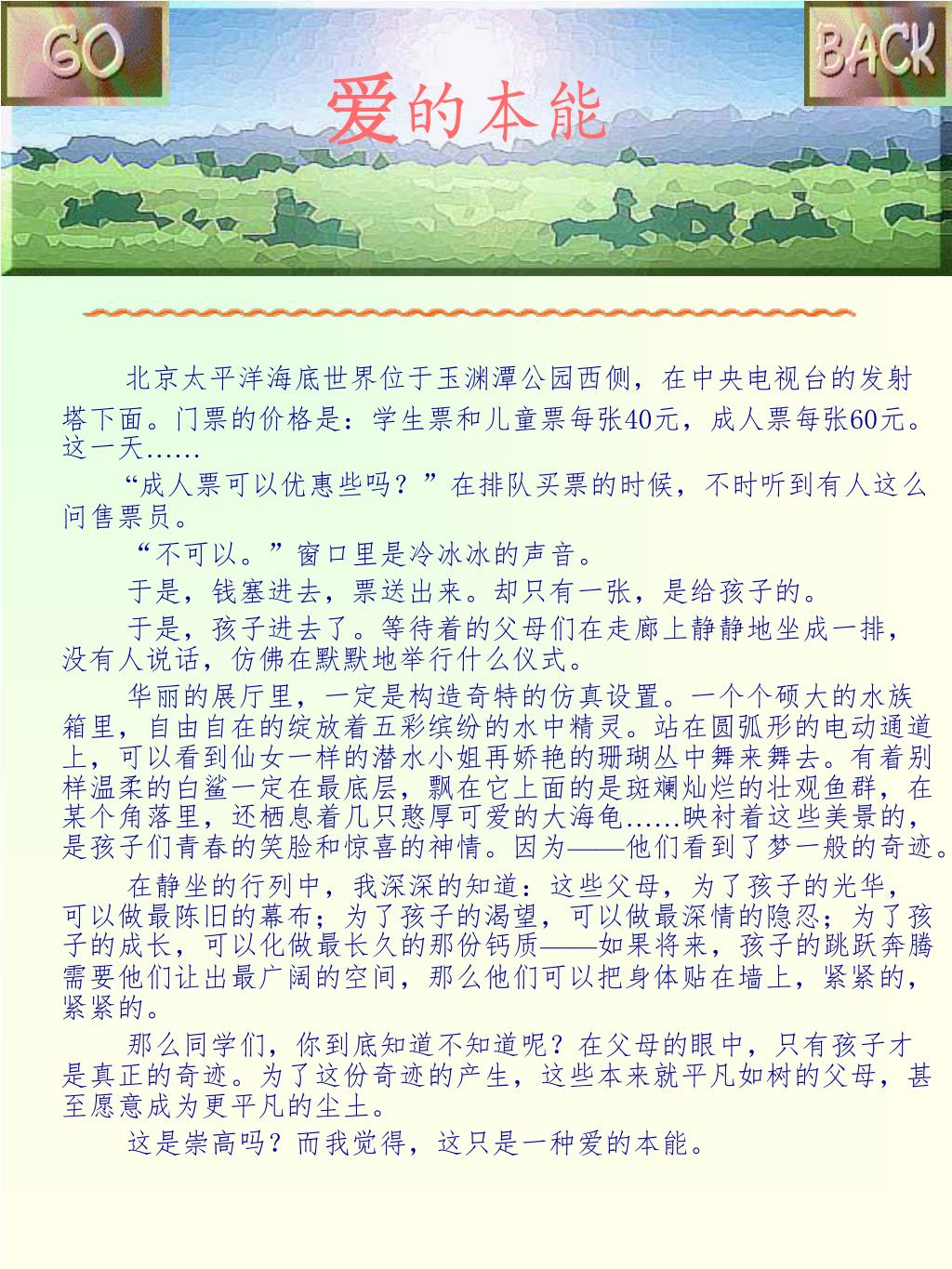 GO

BACK

爱的本能

北京太平洋海底世界位于玉渊潭公园西侧，在中央电视台的发射塔下面。门票的价格是：学生票和儿童票每张40元，成人票每张60元。这一天……

“成人票可以优惠些吗？”在排队买票的时候，不时听到有人这么问售票员。

“不可以。”窗口里是冷冰冰的声音。

于是，钱塞进去，票送出来。却只有一张，是给孩子的。

于是，孩子进去了。等待着的父母们在走廊上静静地坐成一排，没有人说话，仿佛在默默地举行什么仪式。

华丽的展厅里，一定是构造奇特的仿真设置。一个个硕大的水族箱里，自由自在的绽放着五彩缤纷的水中精灵。站在圆弧形的电动通道上，可以看到仙女一样的潜水小姐再娇艳的珊瑚丛中舞来舞去。有着别样温柔的白鲨一定在最底层，飘在它上面的是斑斓灿烂的壮观鱼群，在某个角落里，还栖息着几只憨厚可爱的大海龟……映衬着这些美景的，是孩子们青春的笑脸和惊喜的神情。因为——他们看到了梦一般的奇迹。

在静坐的行列中，我深深的知道：这些父母，为了孩子的光华，可以做最陈旧的幕布；为了孩子的渴望，可以做最深情的隐忍；为了孩子的成长，可以化做最长久的那份钙质——如果将来，孩子的跳跃奔腾需要他们让出最广阔的空间，那么他们可以把身体贴在墙上，紧紧的，紧紧的。

那么同学们，你到底知道不知道呢？在父母的眼中，只有孩子才是真正的奇迹。为了这份奇迹的产生，这些本来就平凡如树的父母，甚至愿意成为更平凡的尘土。

这是崇高吗？而我觉得，这只是一种爱的本能。